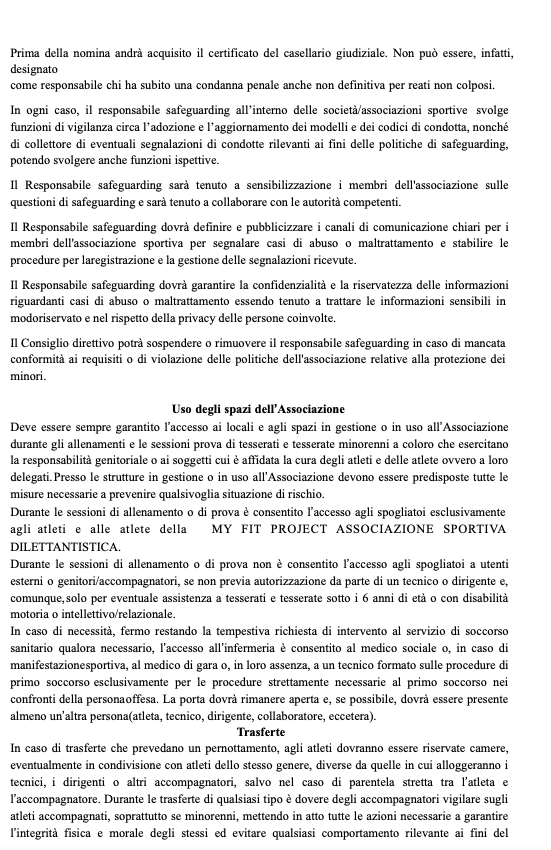 Prima della nomina andrà acquisito il certificato del casellario giudiziale. Non può essere, infatti, designato
come responsabile chi ha subito una condanna penale anche non definitiva per reati non colposi.

In ogni caso, il responsabile safeguarding all'interno delle società/associazioni sportive svolge funzioni di vigilanza circa l'adozione e l'aggiornamento dei modelli e dei codici di condotta, nonché di collettore di eventuali segnalazioni di condotte rilevanti ai fini delle politiche di safeguarding, potendo svolgere anche funzioni ispettive.

Il Responsabile safeguarding sarà tenuto a sensibilizzazione i membri dell'associazione sulle questioni di safeguarding e sarà tenuto a collaborare con le autorità competenti.

Il Responsabile safeguarding dovrà definire e pubblicizzare i canali di comunicazione chiari per i membri dell'associazione sportiva per segnalare casi di abuso o maltrattamento e stabilire le procedure per laregistrazione e la gestione delle segnalazioni ricevute.

Il Responsabile safeguarding dovrà garantire la confidenzialità e la riservatezza delle informazioni riguardanti casi di abuso o maltrattamento essendo tenuto a trattare le informazioni sensibili in modoriservato e nel rispetto della privacy delle persone coinvolte.

Il Consiglio direttivo potrà sospendere o rimuovere il responsabile safeguarding in caso di mancata conformità ai requisiti o di violazione delle politiche dell'associazione relative alla protezione dei minori.

Uso degli spazi dell'Associazione

Deve essere sempre garantito l'accesso ai locali e agli spazi in gestione o in uso all'Associazione durante gli allenamenti e le sessioni prova di tesserati e tesserate minorenni a coloro che esercitano la responsabilità genitoriale o ai soggetti cui è affidata la cura degli atleti e delle atlete ovvero a loro delegati.Presso le strutture in gestione o in uso all'Associazione devono essere predisposte tutte le misure necessarie a prevenire qualsivoglia situazione di rischio.
Durante le sessioni di allenamento o di prova è consentito l'accesso agli spogliatoi esclusivamente agli atleti e alle atlete della MY FIT PROJECT ASSOCIAZIONE SPORTIVA DILETTANTISTICA.
Durante le sessioni di allenamento o di prova non è consentito l'accesso agli spogliatoi a utenti esterni o genitori/accompagnatori, se non previa autorizzazione da parte di un tecnico o dirigente e, comunque,solo per eventuale assistenza a tesserati e tesserate sotto i 6 anni di età o con disabilità motoria o intellettivo/relazionale.
In caso di necessità, fermo restando la tempestiva richiesta di intervento al servizio di soccorso sanitario qualora necessario, l'accesso all'infermeria è consentito al medico sociale o, in caso di manifestazionesportiva, al medico di gara o, in loro assenza, a un tecnico formato sulle procedure di primo soccorso esclusivamente per le procedure strettamente necessarie al primo soccorso nei confronti della personaoffesa. La porta dovrà rimanere aperta e, se possibile, dovrà essere presente almeno un'altra persona(atleta, tecnico, dirigente, collaboratore, eccetera).

Trasferte

In caso di trasferte che prevedano un pernottamento, agli atleti dovranno essere riservate camere, eventualmente in condivisione con atleti dello stesso genere, diverse da quelle in cui alloggeranno i tecnici, i dirigenti o altri accompagnatori, salvo nel caso di parentela stretta tra l'atleta e l'accompagnatore. Durante le trasferte di qualsiasi tipo è dovere degli accompagnatori vigilare sugli atleti accompagnati, soprattutto se minorenni, mettendo in atto tutte le azioni necessarie a garantire l'integrità fisica e morale degli stessi ed evitare qualsiasi comportamento rilevante ai fini del